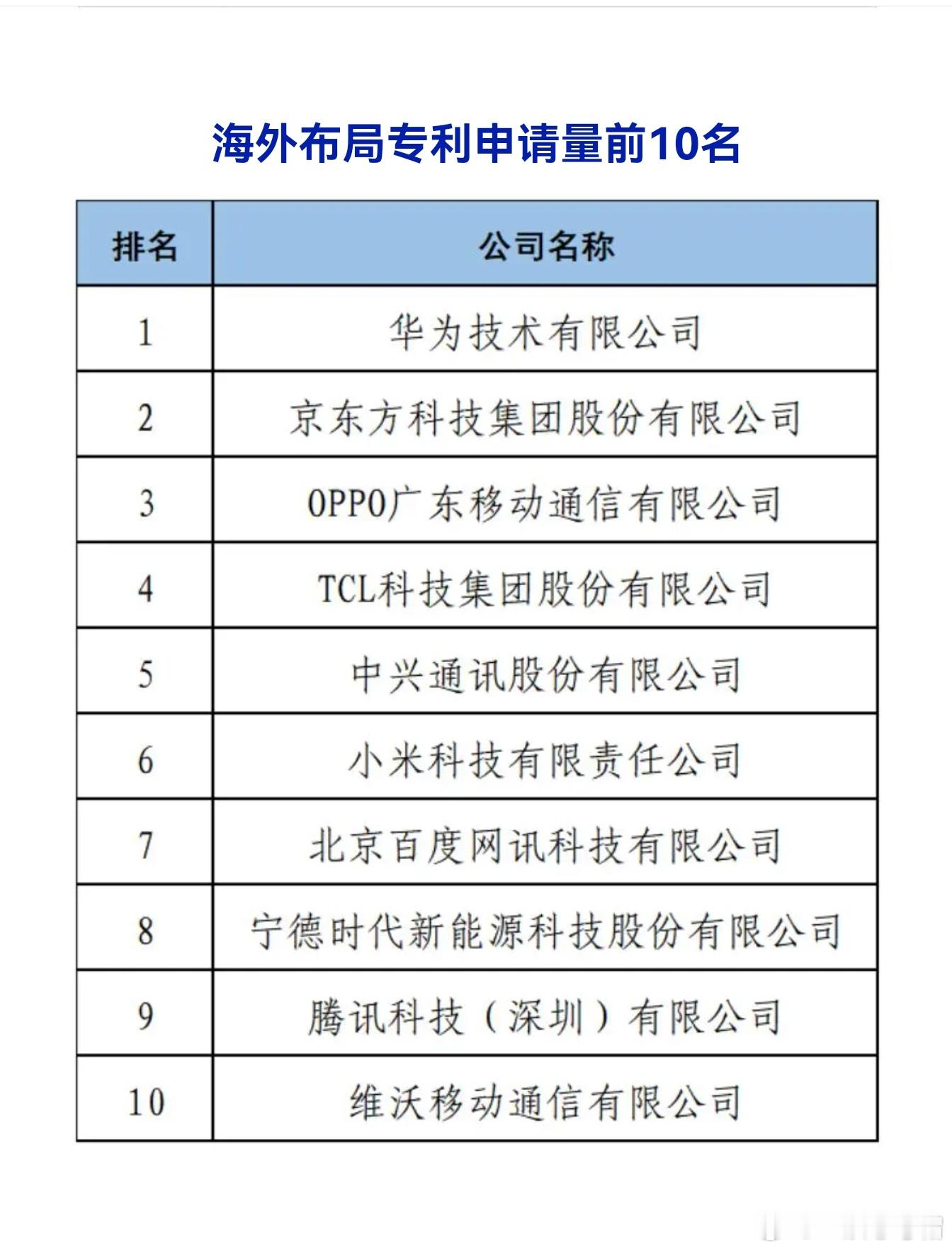 海外布局专利申请量前10名

| 排名 | 公司名称 |
|---|---|
| 1 | 华为技术有限公司 |
| 2 | 京东方科技集团股份有限公司 |
| 3 | OPPO广东移动通信有限公司 |
| 4 | TCL科技集团股份有限公司 |
| 5 | 中兴通讯股份有限公司 |
| 6 | 小米科技有限责任公司 |
| 7 | 北京百度网讯科技有限公司 |
| 8 | 宁德时代新能源科技股份有限公司 |
| 9 | 腾讯科技（深圳）有限公司 |
| 10 | 维沃移动通信有限公司 |